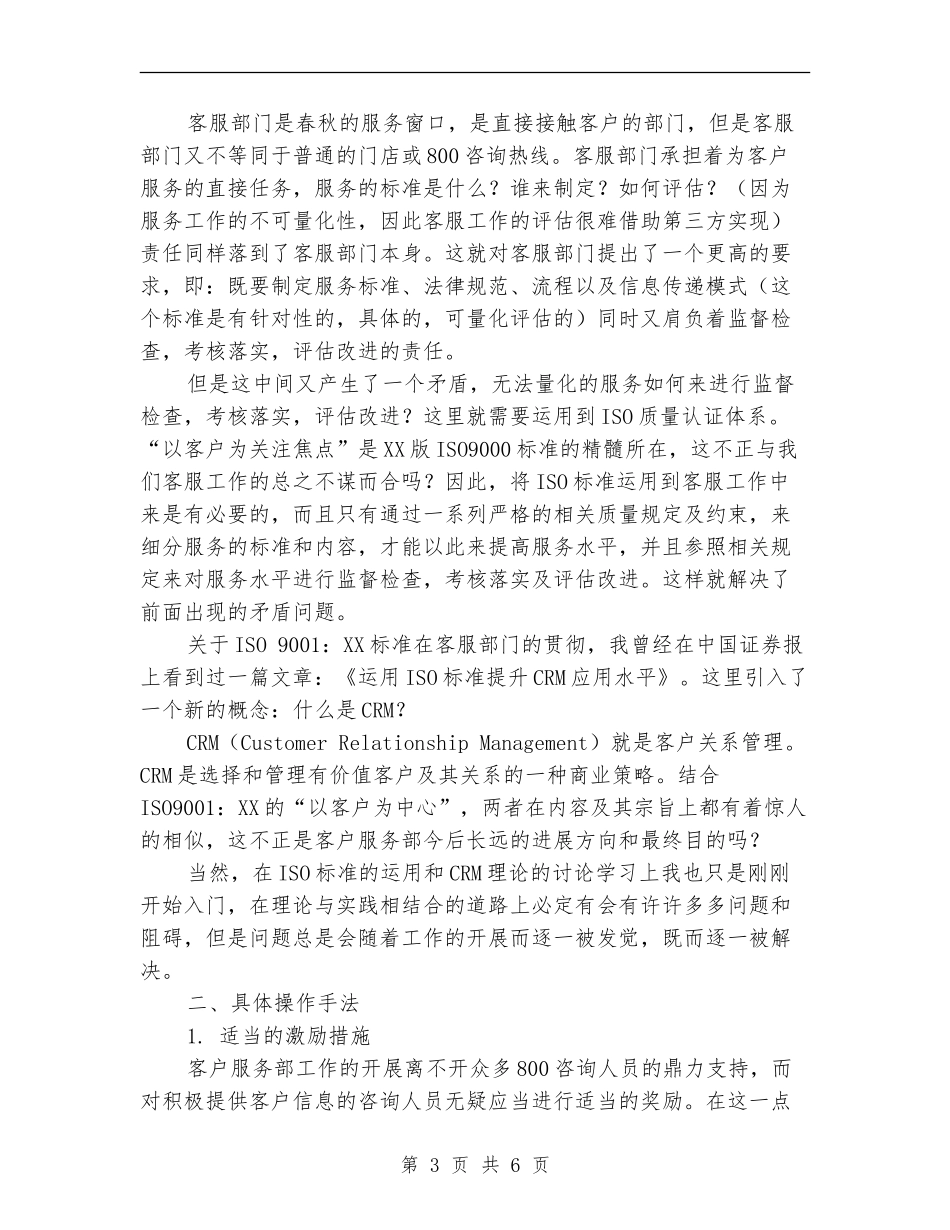 客服部门是春秋的服务窗口，是直接接触客户的部门，但是客服部门又不等同于普通的门店或800咨询热线。客服部门承担着为客户服务的直接任务，服务的标准是什么？谁来制定？如何评估？（因为服务工作的不可量化性，因此客服工作的评估很难借助第三方实现）责任同样落到了客服部门本身。这就对客服部门提出了一个更高的要求，即：既要制定服务标准、法律规范、流程以及信息传递模式（这个标准是有针对性的，具体的，可量化评估的）同时又肩负着监督检查，考核落实，评估改进的责任。

但是这中间又产生了一个矛盾，无法量化的服务如何来进行监督检查，考核落实，评估改进？这里就需要运用到ISO质量认证体系。“以客户为关注焦点”是XX版ISO9000标准的精髓所在，这不正与我们客服工作的总之不谋而合吗？因此，将ISO标准运用到客服工作中来是有必要的，而且只有通过一系列严格的相关质量规定及约束，来细分服务的标准和内容，才能以此来提高服务水平，并且参照相关规定来对服务水平进行监督检查，考核落实及评估改进。这样就解决了前面出现的矛盾问题。

关于ISO 9001：XX标准在客服部门的贯彻，我曾经在中国证券报上看到过一篇文章：《运用ISO标准提升CRM应用水平》。这里引入了一个新的概念：什么是CRM？

CRM（Customer Relationship Management）就是客户关系管理。CRM是选择和管理有价值客户及其关系的一种商业策略。结合ISO9001：XX的“以客户为中心”，两者在内容及其宗旨上都有着惊人的相似，这不正是客户服务部今后长远的进展方向和最终目的吗？

当然，在ISO标准的运用和CRM理论的讨论学习上我也只是刚刚开始入门，在理论与实践相结合的道路上必定有会有许许多多问题和阻碍，但是问题总是会随着工作的开展而逐一被发觉，既而逐一被解决。

二、具体操作手法

1. 适当的激励措施

客户服务部工作的开展离不开众多800咨询人员的鼎力支持，而对积极提供客户信息的咨询人员无疑应当进行适当的奖励。在这一点

第 3 页 共 6 页